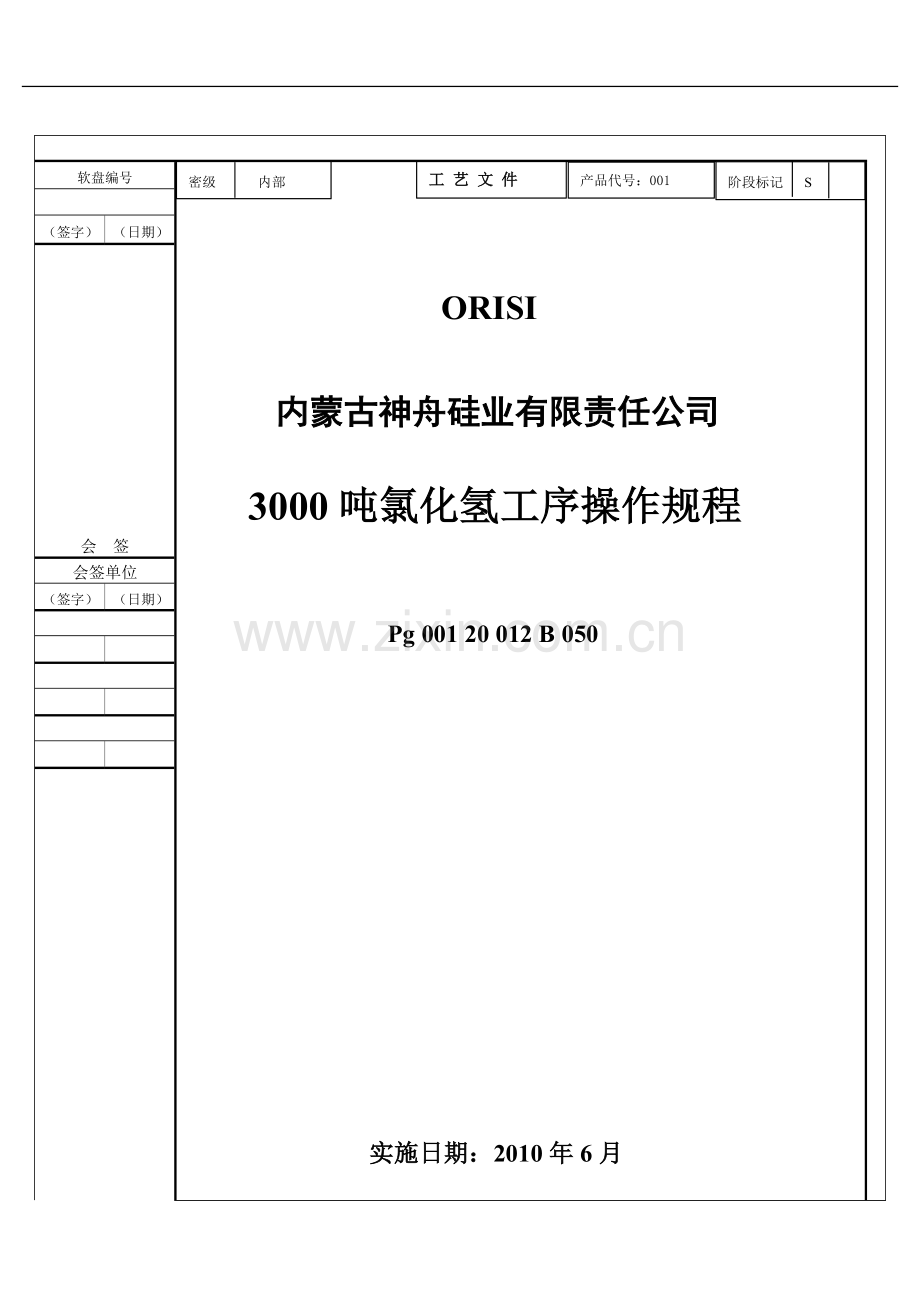 软盘编号

（签字） （日期）

密级 内部

工 艺 文 件

产品代号：001

阶段标记 S

ORISI

内蒙古神舟硅业有限责任公司

3000 吨氯化氢工序操作规程

会 签

会签单位

（签字） （日期）

www.zixin.com.cn

Pg 001 20 012 B 050

实施日期：2010 年 6 月